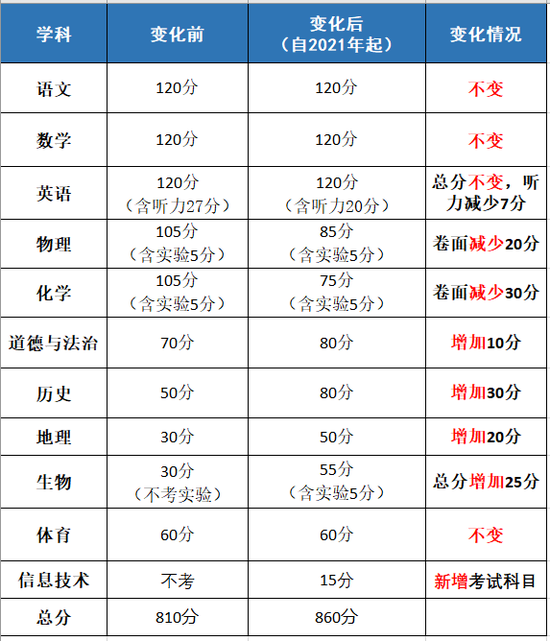 | 学科 | 变化前 | 变化后（自2021年起） | 变化情况 |
|---|---|---|---|
| 语文 | 120分 | 120分 | 不变 |
| 数学 | 120分 | 120分 | 不变 |
| 英语 | 120分（含听力27分） | 120分（含听力20分） | 总分不变，听力减少7分 |
| 物理 | 105分（含实验5分） | 85分（含实验5分） | 卷面减少20分 |
| 化学 | 105分（含实验5分） | 75分（含实验5分） | 卷面减少30分 |
| 道德与法治 | 70分 | 80分 | 增加10分 |
| 历史 | 50分 | 80分 | 增加30分 |
| 地理 | 30分 | 50分 | 增加20分 |
| 生物 | 30分（不考实验） | 55分（含实验5分） | 总分增加25分 |
| 体育 | 60分 | 60分 | 不变 |
| 信息技术 | 不考 | 15分 | 新增考试科目 |
| 总分 | 810分 | 860分 | |